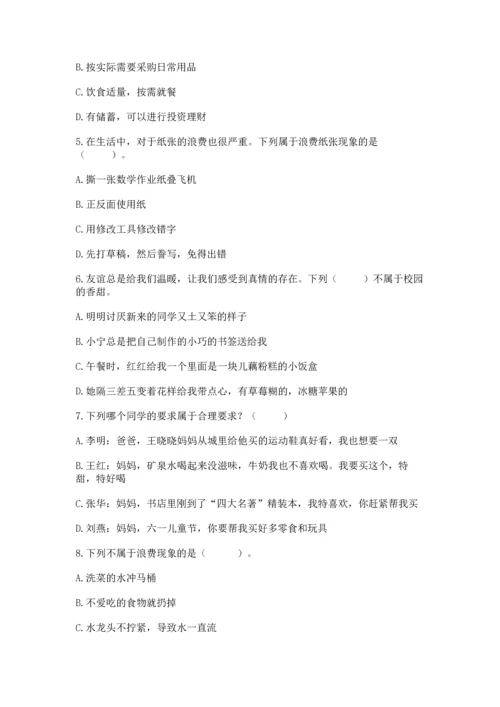 B. 按实际需要采购日常用品

C. 饮食适量，按需就餐

D. 有储蓄，可以进行投资理财

5. 在生活中，对于纸张的浪费也很严重。下列属于浪费纸张现象的是（　　）。

A. 撕一张数学作业纸叠飞机

B. 正反面使用纸

C. 用修改工具修改错字

D. 先打草稿，然后誊写，免得出错

6. 友谊总是给我们温暖，让我们感受到真情的存在。下列（　　）不属于校园的香甜。

A. 明明讨厌新来的同学又土又笨的样子

B. 小宁总是把自己制作的小巧的书签送给我

C. 午餐时，红红给我一个里面是一块儿藕粉糕的小饭盒

D. 她隔三差五变着花样给我带点心，有草莓糊的，冰糖苹果的

7. 下列哪个同学的要求属于合理要求？（　　）

A. 李明：爸爸，王晓晓妈妈从城里给他买的运动鞋真好看，我也想要一双

B. 王红：妈妈，矿泉水喝起来没滋味，牛奶我也不喜欢喝。我要买这个，特甜，特好喝

C. 张华：妈妈，书店里刚到了“四大名著”精装本，我特喜欢，你赶紧帮我买

D. 刘燕：妈妈，六一儿童节，你要帮我买好多零食和玩具

8. 下列不属于浪费现象的是（　　）。

A. 洗菜的水冲马桶

B. 不爱吃的食物就扔掉

C. 水龙头不拧紧，导致水一直流